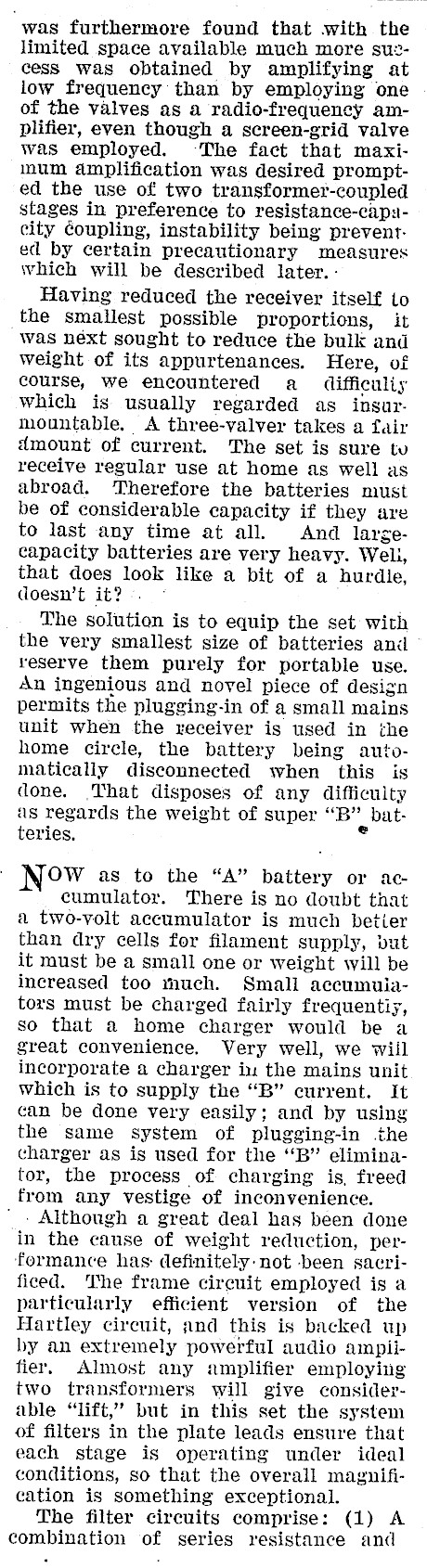 was furthermore found that with the limited space available much more success was obtained by amplifying at low frequency than by employing one of the valves as a radio-frequency amplifier, even though a screen-grid valve was employed. The fact that maximum amplification was desired prompted the use of two transformer-coupled stages in preference to resistance-capacity coupling, instability being prevented by certain precautionary measures which will be described later.

Having reduced the receiver itself to the smallest possible proportions, it was next sought to reduce the bulk and weight of its appurtenances. Here, of course, we encountered a difficulty which is usually regarded as insurmountable. A three-valver takes a fair amount of current. The set is sure to receive regular use at home as well as abroad. Therefore the batteries must be of considerable capacity if they are to last any time at all. And large-capacity batteries are very heavy. Well, that does look like a bit of a hurdle, doesn't it?

The solution is to equip the set with the very smallest size of batteries and reserve them purely for portable use. An ingenious and novel piece of design permits the plugging-in of a small mains unit when the receiver is used in the home circle, the battery being automatically disconnected when this is done. That disposes of any difficulty as regards the weight of super "B" batteries.

NOW as to the "A" battery or accumulator. There is no doubt that a two-volt accumulator is much better than dry cells for filament supply, but it must be a small one or weight will be increased too much. Small accumulators must be charged fairly frequently, so that a home charger would be a great convenience. Very well, we will incorporate a charger in the mains unit which is to supply the "B" current. It can be done very easily; and by using the same system of plugging-in the charger as is used for the "B" eliminator, the process of charging is freed from any vestige of inconvenience.

Although a great deal has been done in the cause of weight reduction, performance has definitely not been sacrificed. The frame circuit employed is a particularly efficient version of the Hartley circuit, and this is backed up by an extremely powerful audio amplifier. Almost any amplifier employing two transformers will give considerable "lift," but in this set the system of filters in the plate leads ensure that each stage is operating under ideal conditions, so that the overall magnification is something exceptional.

The filter circuits comprise: (1) A combination of series resistance and